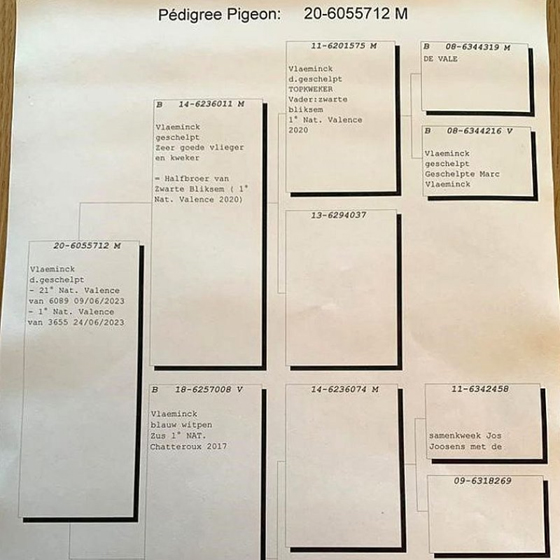 Pédigree Pigeon: 20-6055712 M

20-6055712 M

Vlaeminck
d.geschelpt
- 21° Nat. Valence van 6089 09/06/2023
- 1° Nat. Valence van 3655 24/06/2023

B 14-6236011 M

Vlaeminck
geschelpt
Zeer goede vlieger en kweker

= Halfbroer van Zwarte Bliksem ( 1° Nat. Valence 2020)

B 18-6257008 V

Vlaeminck
blauw witpen
Zus 1° NAT. Chatteroux 2017

11-6201575 M

Vlaeminck
d.geschelpt
TOPKWEKER
Vader:zwarte bliksem
1° Nat. Valence 2020

13-6294037

14-6236074 M

B 08-6344319 M
DE VALE

B 08-6344216 V

Vlaeminck
geschelpt
Geschelpte Marc Vlaeminck

11-6342458

samenkweek Jos Joosens met de

09-6318269